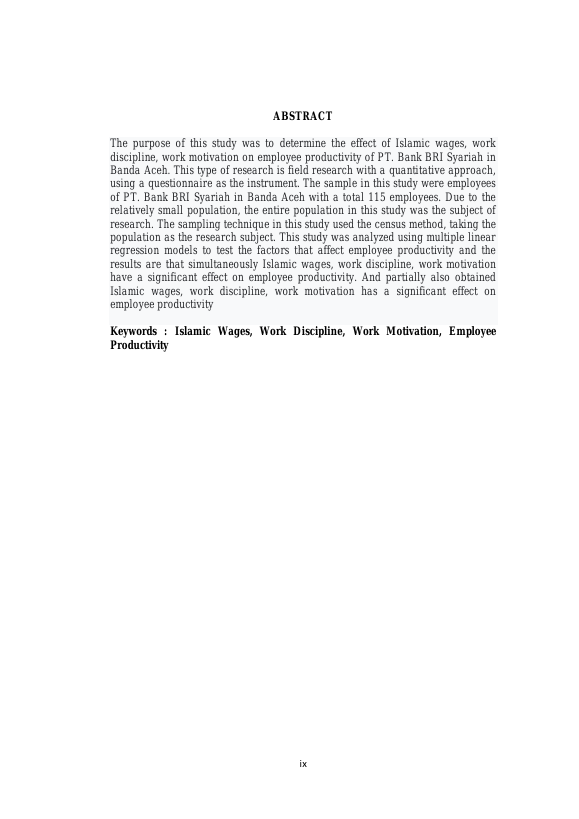 ABSTRACT

The purpose of this study was to determine the effect of Islamic wages, work discipline, work motivation on employee productivity of PT. Bank BRI Syariah in Banda Aceh. This type of research is field research with a quantitative approach, using a questionnaire as the instrument. The sample in this study were employees of PT. Bank BRI Syariah in Banda Aceh with a total 115 employees. Due to the relatively small population, the entire population in this study was the subject of research. The sampling technique in this study used the census method, taking the population as the research subject. This study was analyzed using multiple linear regression models to test the factors that affect employee productivity and the results are that simultaneously Islamic wages, work discipline, work motivation have a significant effect on employee productivity. And partially also obtained Islamic wages, work discipline, work motivation has a significant effect on employee productivity

Keywords : Islamic Wages, Work Discipline, Work Motivation, Employee Productivity

ix